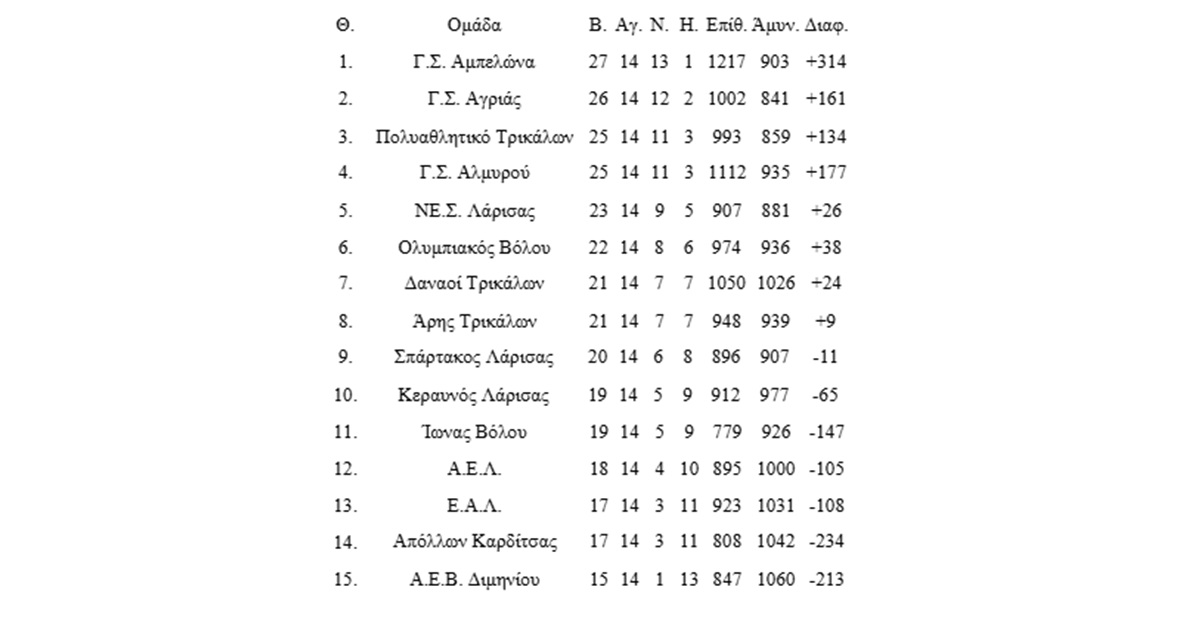 | Θ. | Ομάδα | Β. | Αγ. | Ν. | Η. | Επίθ. | Άμυν. | Διαφ. |
|---|---|---|---|---|---|---|---|---|
| 1. | Γ.Σ. Αμπελώνα | 27 | 14 | 13 | 1 | 1217 | 903 | +314 |
| 2. | Γ.Σ. Αγριάς | 26 | 14 | 12 | 2 | 1002 | 841 | +161 |
| 3. | Πολυαθλητικό Τρικάλων | 25 | 14 | 11 | 3 | 993 | 859 | +134 |
| 4. | Γ.Σ. Αλμυρού | 25 | 14 | 11 | 3 | 1112 | 935 | +177 |
| 5. | ΝΕ.Σ. Λάρισας | 23 | 14 | 9 | 5 | 907 | 881 | +26 |
| 6. | Ολυμπιακός Βόλου | 22 | 14 | 8 | 6 | 974 | 936 | +38 |
| 7. | Δαναοί Τρικάλων | 21 | 14 | 7 | 7 | 1050 | 1026 | +24 |
| 8. | Άρης Τρικάλων | 21 | 14 | 7 | 7 | 948 | 939 | +9 |
| 9. | Σπάρτακος Λάρισας | 20 | 14 | 6 | 8 | 896 | 907 | -11 |
| 10. | Κεραυνός Λάρισας | 19 | 14 | 5 | 9 | 912 | 977 | -65 |
| 11. | Ίωνας Βόλου | 19 | 14 | 5 | 9 | 779 | 926 | -147 |
| 12. | Α.Ε.Λ. | 18 | 14 | 4 | 10 | 895 | 1000 | -105 |
| 13. | Ε.Α.Λ. | 17 | 14 | 3 | 11 | 923 | 1031 | -108 |
| 14. | Απόλλων Καρδίτσας | 17 | 14 | 3 | 11 | 808 | 1042 | -234 |
| 15. | Α.Ε.Β. Διμηνίου | 15 | 14 | 1 | 13 | 847 | 1060 | -213 |